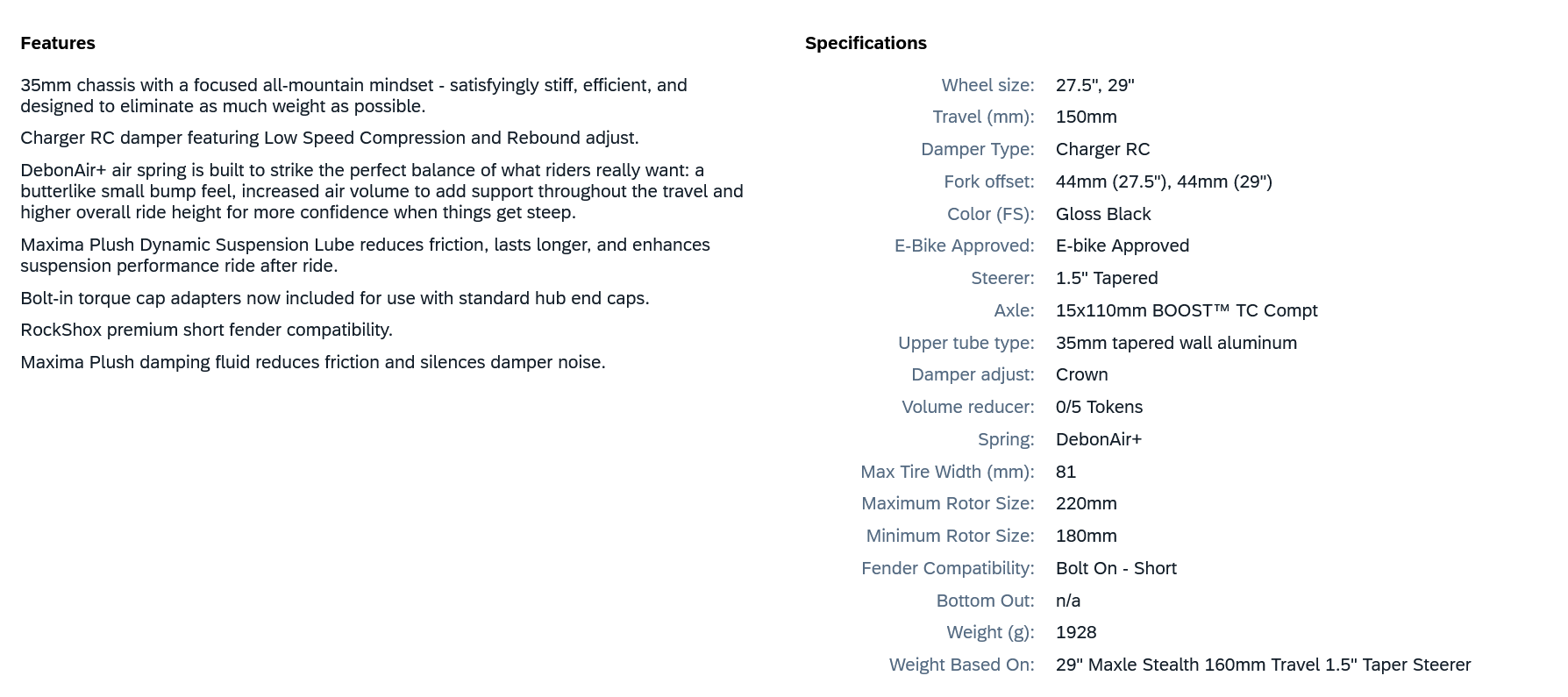 Features

35mm chassis with a focused all-mountain mindset - satisfyingly stiff, efficient, and designed to eliminate as much weight as possible.

Charger RC damper featuring Low Speed Compression and Rebound adjust.

DebonAir+ air spring is built to strike the perfect balance of what riders really want: a butterlike small bump feel, increased air volume to add support throughout the travel and higher overall ride height for more confidence when things get steep.

Maxima Plush Dynamic Suspension Lube reduces friction, lasts longer, and enhances suspension performance ride after ride.

Bolt-in torque cap adapters now included for use with standard hub end caps.

RockShox premium short fender compatibility.

Maxima Plush damping fluid reduces friction and silences damper noise.

Specifications

| | |
|---|---|
| Wheel size: | 27.5", 29" |
| Travel (mm): | 150mm |
| Damper Type: | Charger RC |
| Fork offset: | 44mm (27.5"), 44mm (29") |
| Color (FS): | Gloss Black |
| E-Bike Approved: | E-bike Approved |
| Steerer: | 1.5" Tapered |
| Axle: | 15x110mm BOOST™ TC Compt |
| Upper tube type: | 35mm tapered wall aluminum |
| Damper adjust: | Crown |
| Volume reducer: | 0/5 Tokens |
| Spring: | DebonAir+ |
| Max Tire Width (mm): | 81 |
| Maximum Rotor Size: | 220mm |
| Minimum Rotor Size: | 180mm |
| Fender Compatibility: | Bolt On - Short |
| Bottom Out: | n/a |
| Weight (g): | 1928 |
| Weight Based On: | 29" Maxle Stealth 160mm Travel 1.5" Taper Steerer |